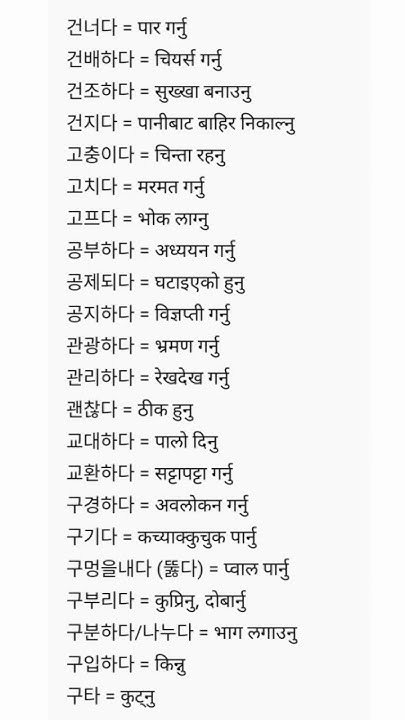 건너다 = पार गर्नु
건배하다 = चियर्स गर्नु
건조하다 = सुख्खा बनाउनु
건지다 = पानीबाट बाहिर निकाल्नु
고충이다 = चिन्ता रहनु
고치다 = मरमत गर्नु
고프다 = भोक लाग्नु
공부하다 = अध्ययन गर्नु
공제되다 = घटाइएको हुनु
공지하다 = विज्ञप्ती गर्नु
관광하다 = भ्रमण गर्नु
관리하다 = रेखदेख गर्नु
괜찮다 = ठीक हुनु
교대하다 = पालो दिनु
교환하다 = सट्टापट्टा गर्नु
구경하다 = अवलोकन गर्नु
구기다 = कच्याक्कुचुक पार्नु
구멍을내다 (뚫다) = प्वाल पार्नु
구부리다 = कुप्रिनु, दोबार्नु
구분하다/나누다 = भाग लगाउनु
구입하다 = किन्नु
구타 = कुट्नु